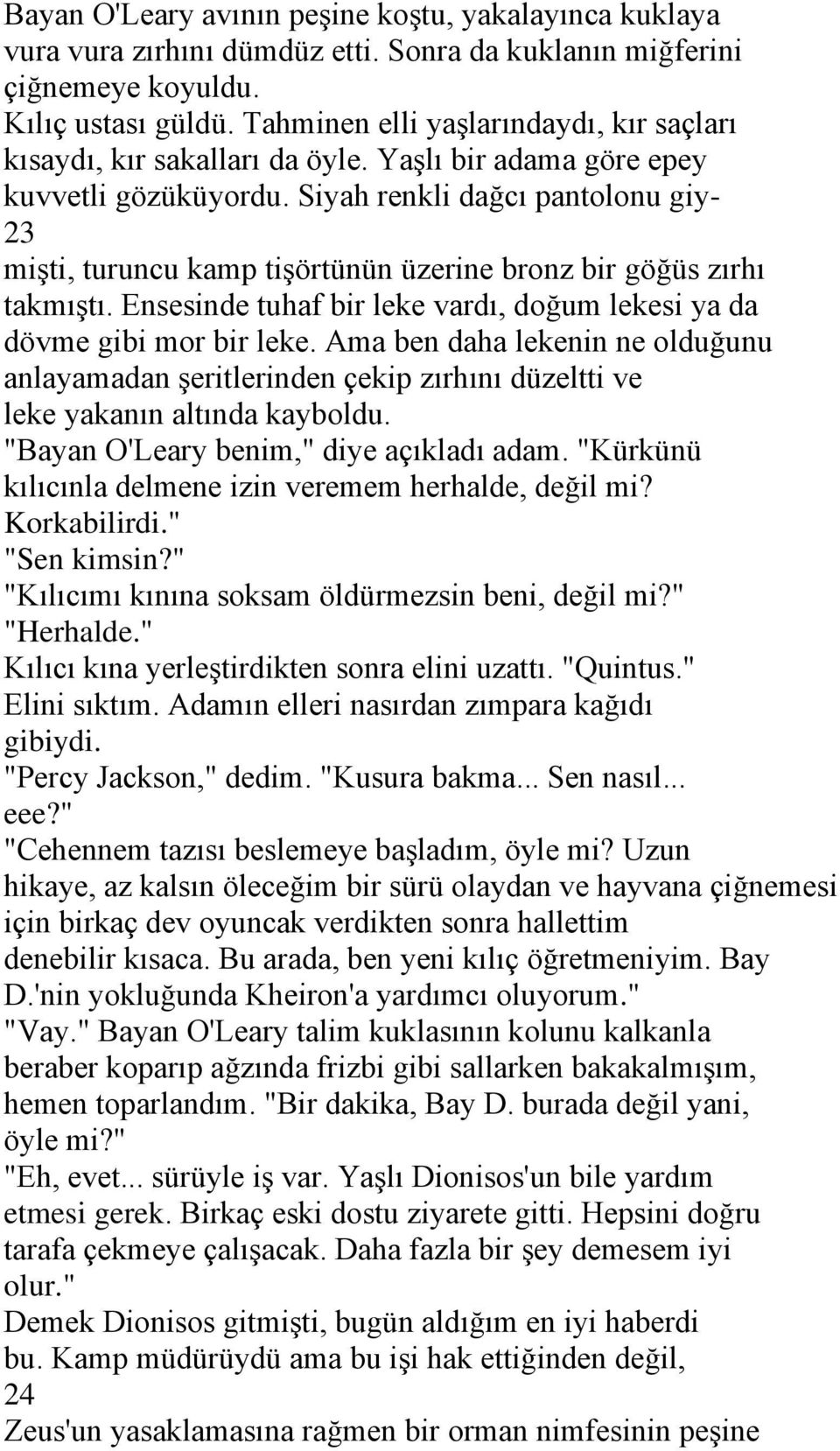 Bayan O'Leary avının peşine koştu, yakalayınca kuklaya vura vura zırhını dümdüz etti. Sonra da kuklanın miğferini çiğnemeye koyuldu.
Kılıç ustası güldü. Tahminen elli yaşlarındaydı, kır saçları kısaydı, kır sakalları da öyle. Yaşlı bir adama göre epey kuvvetli gözüküyordu. Siyah renkli dağcı pantolonu giy-
23
mişti, turuncu kamp tişörtünün üzerine bronz bir göğüs zırhı takmıştı. Ensesinde tuhaf bir leke vardı, doğum lekesi ya da dövme gibi mor bir leke. Ama ben daha lekenin ne olduğunu anlayamadan şeritlerinden çekip zırhını düzeltti ve leke yakanın altında kayboldu.
"Bayan O'Leary benim," diye açıkladı adam. "Kürkünü kılıcınla delmene izin veremem herhalde, değil mi? Korkabilirdi."
"Sen kimsin?"
"Kılıcımı kınına soksam öldürmezsin beni, değil mi?"
"Herhalde."
Kılıcı kına yerleştirdikten sonra elini uzattı. "Quintus."
Elini sıktım. Adamın elleri nasırdan zımpara kağıdı gibiydi.
"Percy Jackson," dedim. "Kusura bakma... Sen nasıl... eee?"
"Cehennem tazısı beslemeye başladım, öyle mi? Uzun hikaye, az kalsın öleceğim bir sürü olaydan ve hayvana çiğnemesi için birkaç dev oyuncak verdikten sonra hallettim denebilir kısaca. Bu arada, ben yeni kılıç öğretmeniyim. Bay D.'nin yokluğunda Kheiron'a yardımcı oluyorum."
"Vay." Bayan O'Leary talim kuklasının kolunu kalkanla beraber koparıp ağzında frizbi gibi sallarken bakakalmışım, hemen toparlandım. "Bir dakika, Bay D. burada değil yani, öyle mi?"
"Eh, evet... sürüyle iş var. Yaşlı Dionisos'un bile yardım etmesi gerek. Birkaç eski dostu ziyarete gitti. Hepsini doğru tarafa çekmeye çalışacak. Daha fazla bir şey demesem iyi olur."
Demek Dionisos gitmişti, bugün aldığım en iyi haberdi bu. Kamp müdürüydü ama bu işi hak ettiğinden değil,
24
Zeus'un yasaklamasına rağmen bir orman nimfesinin peşine